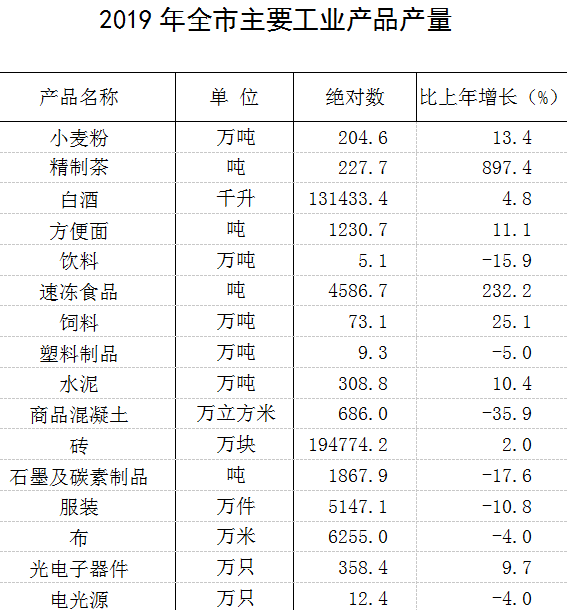 2019 年全市主要工业产品产量

| 产品名称 | 单 位 | 绝对数 | 比上年增长（%） |
|---|---|---|---|
| 小麦粉 | 万吨 | 204.6 | 13.4 |
| 精制茶 | 吨 | 227.7 | 897.4 |
| 白酒 | 千升 | 131433.4 | 4.8 |
| 方便面 | 吨 | 1230.7 | 11.1 |
| 饮料 | 万吨 | 5.1 | -15.9 |
| 速冻食品 | 吨 | 4586.7 | 232.2 |
| 饲料 | 万吨 | 73.1 | 25.1 |
| 塑料制品 | 万吨 | 9.3 | -5.0 |
| 水泥 | 万吨 | 308.8 | 10.4 |
| 商品混凝土 | 万立方米 | 686.0 | -35.9 |
| 砖 | 万块 | 194774.2 | 2.0 |
| 石墨及碳素制品 | 吨 | 1867.9 | -17.6 |
| 服装 | 万件 | 5147.1 | -10.8 |
| 布 | 万米 | 6255.0 | -4.0 |
| 光电子器件 | 万只 | 358.4 | 9.7 |
| 电光源 | 万只 | 12.4 | -4.0 |